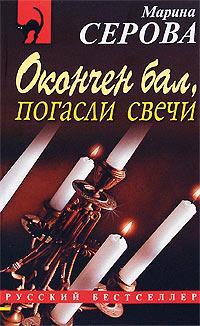 Марина
СЕРОВА

Окончен бал,
погасли свечи

РУССКИЙ БЕСТСЕЛЛЕР